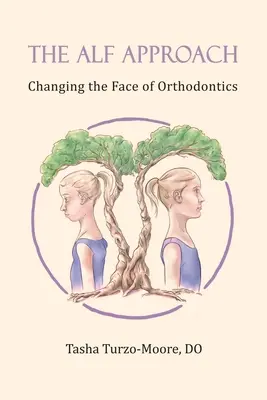 THE ALF APPROACH

Changing the Face of Orthodontics

Tasha Turzo-Moore, DO